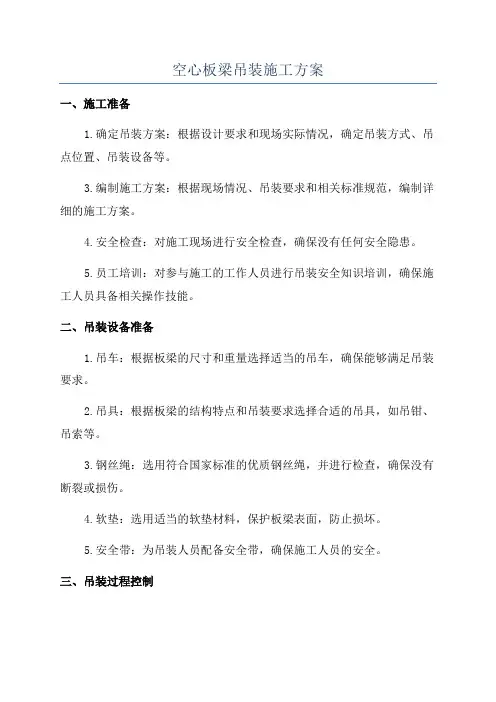 空心板梁吊装施工方案

一、施工准备

1.确定吊装方案：根据设计要求和现场实际情况，确定吊装方式、吊点位置、吊装设备等。

3.编制施工方案：根据现场情况、吊装要求和相关标准规范，编制详细的施工方案。

4.安全检查：对施工现场进行安全检查，确保没有任何安全隐患。

5.员工培训：对参与施工的工作人员进行吊装安全知识培训，确保施工人员具备相关操作技能。

二、吊装设备准备

1.吊车：根据板梁的尺寸和重量选择适当的吊车，确保能够满足吊装要求。

2.吊具：根据板梁的结构特点和吊装要求选择合适的吊具，如吊钳、吊索等。

3.钢丝绳：选用符合国家标准的优质钢丝绳，并进行检查，确保没有断裂或损伤。

4.软垫：选用适当的软垫材料，保护板梁表面，防止损坏。

5.安全带：为吊装人员配备安全带，确保施工人员的安全。

三、吊装过程控制